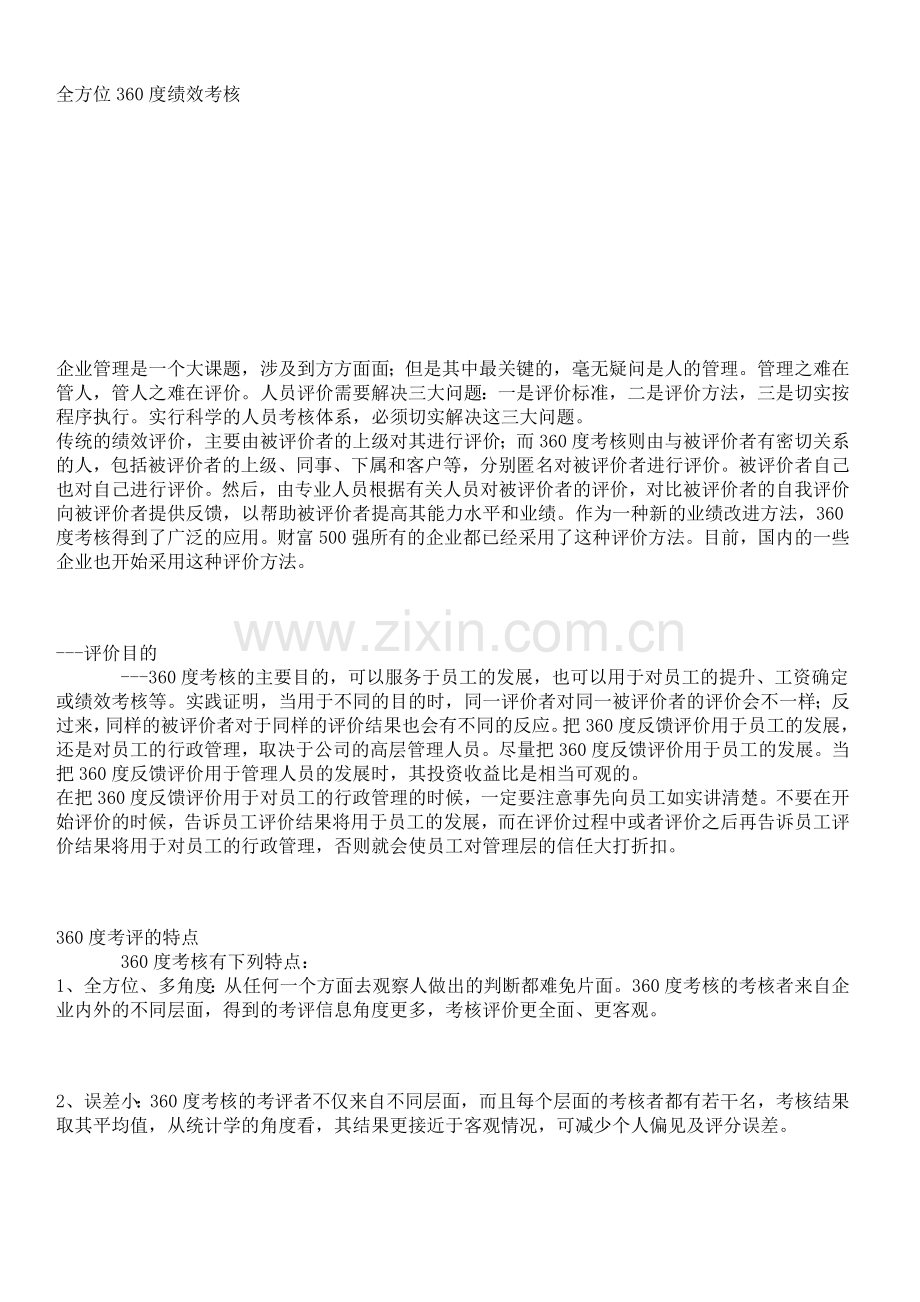 全方位 360 度绩效考核

企业管理是一个大课题，涉及到方方面面；但是其中最关键的，毫无疑问是人的管理。管理之难在管人，管人之难在评价。人员评价需要解决三大问题：一是评价标准，二是评价方法，三是切实按程序执行。实行科学的人员考核体系，必须切实解决这三大问题。
传统的绩效评价，主要由被评价者的上级对其进行评价；而 360 度考核则由与被评价者有密切关系的人，包括被评价者的上级、同事、下属和客户等，分别匿名对被评价者进行评价。被评价者自己也对自己进行评价。然后，由专业人员根据有关人员对被评价者的评价，对比被评价者的自我评价向被评价者提供反馈，以帮助被评价者提高其能力水平和业绩。作为一种新的业绩改进方法，360 度考核得到了广泛的应用。财富 500 强所有的企业都已经采用了这种评价方法。目前，国内的一些企业也开始采用这种评价方法。

www.zixin.com.cn

---评价目的
---360 度考核的主要目的，可以服务于员工的发展，也可以用于对员工的提升、工资确定或绩效考核等。实践证明，当用于不同的目的时，同一评价者对同一被评价者的评价会不一样；反过来，同样的被评价者对于同样的评价结果也会有不同的反应。把 360 度反馈评价用于员工的发展，还是对员工的行政管理，取决于公司的高层管理人员。尽量把 360 度反馈评价用于员工的发展。当把 360 度反馈评价用于管理人员的发展时，其投资收益比是相当可观的。
在把 360 度反馈评价用于对员工的行政管理的时候，一定要注意事先向员工如实讲清楚。不要在开始评价的时候，告诉员工评价结果将用于员工的发展，而在评价过程中或者评价之后再告诉员工评价结果将用于对员工的行政管理，否则就会使员工对管理层的信任大打折扣。

360 度考评的特点
360 度考核有下列特点：
1、全方位、多角度：从任何一个方面去观察人做出的判断都难免片面。360 度考核的考核者来自企业内外的不同层面，得到的考评信息角度更多，考核评价更全面、更客观。

2、误差小：360 度考核的考评者不仅来自不同层面，而且每个层面的考核者都有若干名，考核结果取其平均值，从统计学的角度看，其结果更接近于客观情况，可减少个人偏见及评分误差。